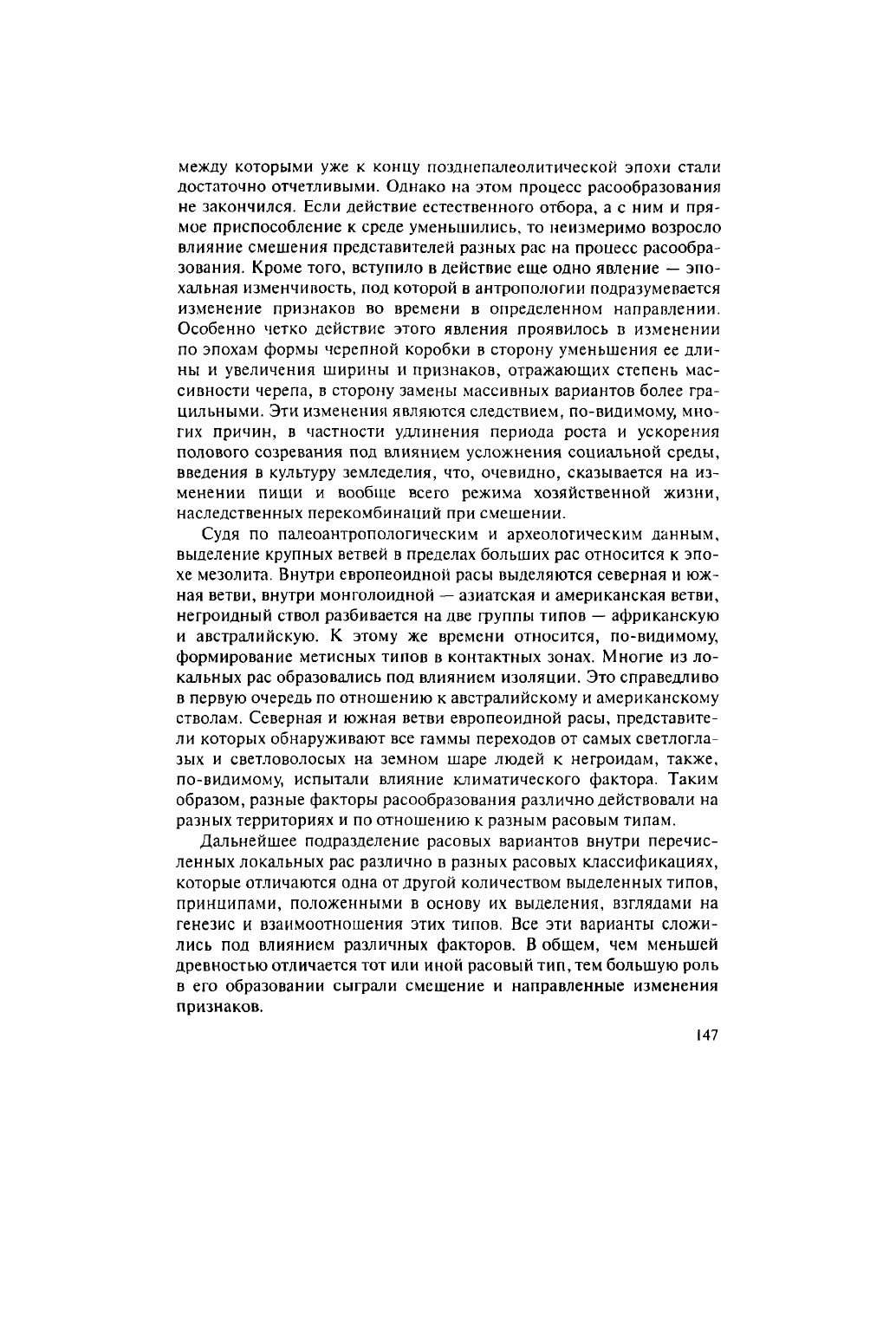 между которыми уже к концу позднепалеолитической эпохи стали достаточно отчетливыми. Однако на этом процесс расообразования не закончился. Если действие естественного отбора, а с ним и прямое приспособление к среде уменьшились, то неизмеримо возросло влияние смешения представителей разных рас на процесс расообразования. Кроме того, вступило в действие еще одно явление — эпохальная изменчивость, под которой в антропологии подразумевается изменение признаков во времени в определенном направлении. Особенно четко действие этого явления проявилось в изменении по эпохам формы черепной коробки в сторону уменьшения ее длины и увеличения ширины и признаков, отражающих степень массивности черепа, в сторону замены массивных вариантов более грацильными. Эти изменения являются следствием, по-видимому, многих причин, в частности удлинения периода роста и ускорения полового созревания под влиянием усложнения социальной среды, введения в культуру земледелия, что, очевидно, сказывается на изменении пищи и вообще всего режима хозяйственной жизни, наследственных перекомбинаций при смешении.

Судя по палеоантропологическим и археологическим данным, выделение крупных ветвей в пределах больших рас относится к эпохе мезолита. Внутри европеоидной расы выделяются северная и южная ветви, внутри монголоидной — азиатская и американская ветви, негроидный ствол разбивается на две группы типов — африканскую и австралийскую. К этому же времени относится, по-видимому, формирование метисных типов в контактных зонах. Многие из локальных рас образовались под влиянием изоляции. Это справедливо в первую очередь по отношению к австралийскому и американскому стволам. Северная и южная ветви европеоидной расы, представители которых обнаруживают все гаммы переходов от самых светлоглазых и светловолосых на земном шаре людей к негроидам, также, по-видимому, испытали влияние климатического фактора. Таким образом, разные факторы расообразования различно действовали на разных территориях и по отношению к разным расовым типам.

Дальнейшее подразделение расовых вариантов внутри перечисленных локальных рас различно в разных расовых классификациях, которые отличаются одна от другой количеством выделенных типов, принципами, положенными в основу их выделения, взглядами на генезис и взаимоотношения этих типов. Все эти варианты сложились под влиянием различных факторов. В общем, чем меньшей древностью отличается тот или иной расовый тип, тем большую роль в его образовании сыграли смешение и направленные изменения признаков.

147